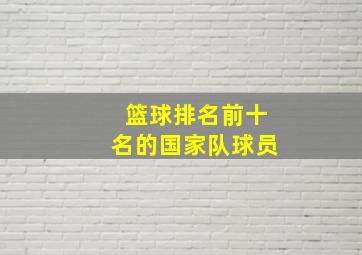 篮球排名前十名的国家队球员